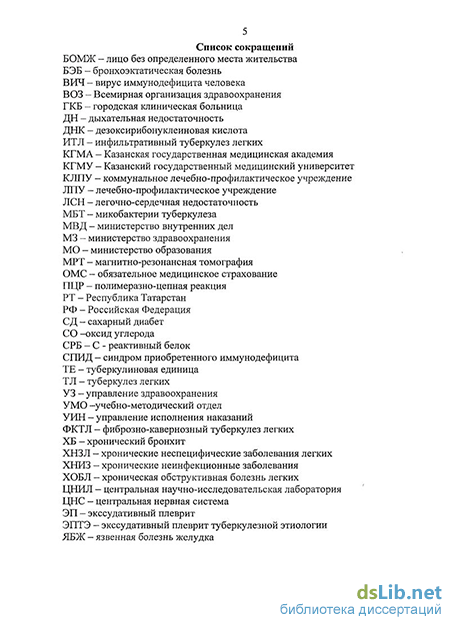 5

Список сокращений

БОМЖ – лицо без определенного места жительства
БЭБ – бронхоэктатическая болезнь
ВИЧ – вирус иммунодефицита человека
ВОЗ – Всемирная организация здравоохранения
ГКБ – городская клиническая больница
ДН – дыхательная недостаточность
ДНК – дезоксирибонуклеиновая кислота
ИТЛ – инфильтративный туберкулез легких
КГМА – Казанская государственная медицинская академия
КГМУ – Казанский государственный медицинский университет
КЛПУ – коммунальное лечебно-профилактическое учреждение
ЛПУ – лечебно-профилактическое учреждение
ЛСН – легочно-сердечная недостаточность
МБТ – микобактерии туберкулеза
МВД – министерство внутренних дел
МЗ – министерство здравоохранения
МО – министерство образования
МРТ – магнитно-резонансная томография
ОМС – обязательное медицинское страхование
ПЦР – полимеразно-цепная реакция
РТ – Республика Татарстан
РФ – Российская Федерация
СД – сахарный диабет
СО –оксид углерода
СРБ – С - реактивный белок
СПИД – синдром приобретенного иммунодефицита
ТЕ – туберкулиновая единица
ТЛ – туберкулез легких
УЗ – управление здравоохранения
УМО –учебно-методический отдел
УИН – управление исполнения наказаний
ФКТЛ – фиброзно-кавернозный туберкулез легких
ХБ – хронический бронхит
ХНЗЛ – хронические неспецифические заболевания легких
ХНИЗ – хронические неинфекционные заболевания
ХОБЛ – хроническая обструктивная болезнь легких
ЦНИЛ – центральная научно-исследовательская лаборатория
ЦНС – центральная нервная система
ЭП – экссудативный плеврит
ЭПТЭ – экссудативный плеврит туберкулезной этиологии
ЯБЖ – язвенная болезнь желудка

dsLib.net
библиотека диссертаций